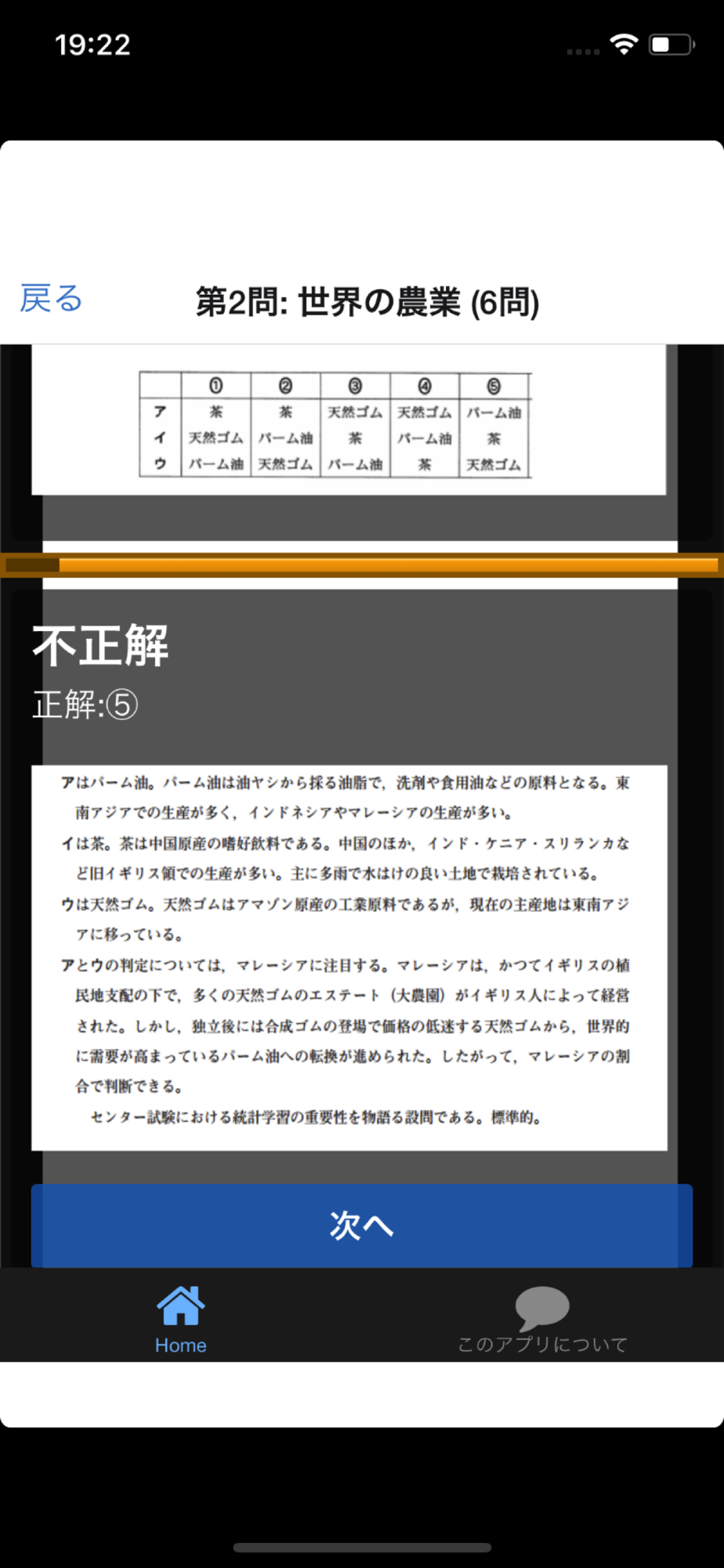 19:22

戻る

第2問: 世界の農業 (6問)

|  | ① | ② | ③ | ④ | ⑤ |
|---|---|---|---|---|---|
| ア | 茶 | 茶 | 天然ゴム | 天然ゴム | パーム油 |
| イ | 天然ゴム | パーム油 | 茶 | パーム油 | 茶 |
| ウ | パーム油 | 天然ゴム | パーム油 | 茶 | 天然ゴム |

不正解

正解:⑤

アはパーム油。パーム油は油ヤシから採る油脂で，洗剤や食用油などの原料となる。東南アジアでの生産が多く，インドネシアやマレーシアの生産が多い。

イは茶。茶は中国原産の嗜好飲料である。中国のほか，インド・ケニア・スリランカなど旧イギリス領での生産が多い。主に多雨で水はけの良い土地で栽培されている。

ウは天然ゴム。天然ゴムはアマゾン原産の工業原料であるが，現在の主産地は東南アジアに移っている。

アとウの判定については，マレーシアに注目する。マレーシアは，かつてイギリスの植民地支配の下で，多くの天然ゴムのエステート（大農園）がイギリス人によって経営された。しかし，独立後には合成ゴムの登場で価格の低迷する天然ゴムから，世界的に需要が高まっているパーム油への転換が進められた。したがって，マレーシアの割合で判断できる。

センター試験における統計学習の重要性を物語る設問である。標準的。

次へ

Home

このアプリについて